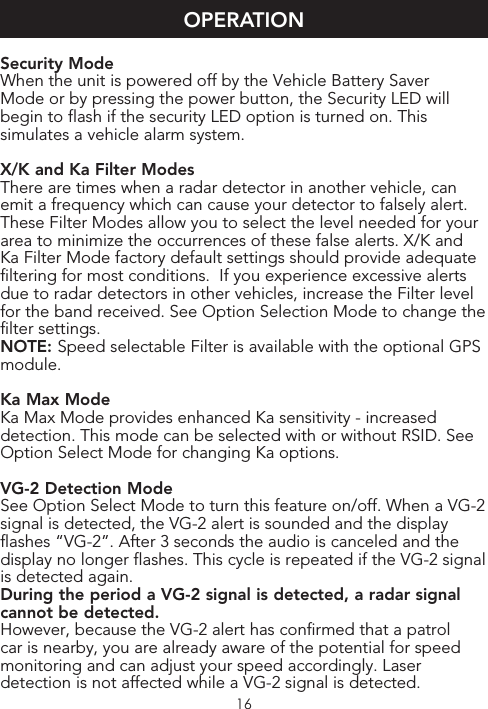 OPERATION

Security Mode
When the unit is powered off by the Vehicle Battery Saver Mode or by pressing the power button, the Security LED will begin to flash if the security LED option is turned on. This simulates a vehicle alarm system.

X/K and Ka Filter Modes
There are times when a radar detector in another vehicle, can emit a frequency which can cause your detector to falsely alert. These Filter Modes allow you to select the level needed for your area to minimize the occurrences of these false alerts. X/K and Ka Filter Mode factory default settings should provide adequate filtering for most conditions. If you experience excessive alerts due to radar detectors in other vehicles, increase the Filter level for the band received. See Option Selection Mode to change the filter settings.
NOTE: Speed selectable Filter is available with the optional GPS module.

Ka Max Mode
Ka Max Mode provides enhanced Ka sensitivity - increased detection. This mode can be selected with or without RSID. See Option Select Mode for changing Ka options.

VG-2 Detection Mode
See Option Select Mode to turn this feature on/off. When a VG-2 signal is detected, the VG-2 alert is sounded and the display flashes "VG-2". After 3 seconds the audio is canceled and the display no longer flashes. This cycle is repeated if the VG-2 signal is detected again.
During the period a VG-2 signal is detected, a radar signal cannot be detected.
However, because the VG-2 alert has confirmed that a patrol car is nearby, you are already aware of the potential for speed monitoring and can adjust your speed accordingly. Laser detection is not affected while a VG-2 signal is detected.

16